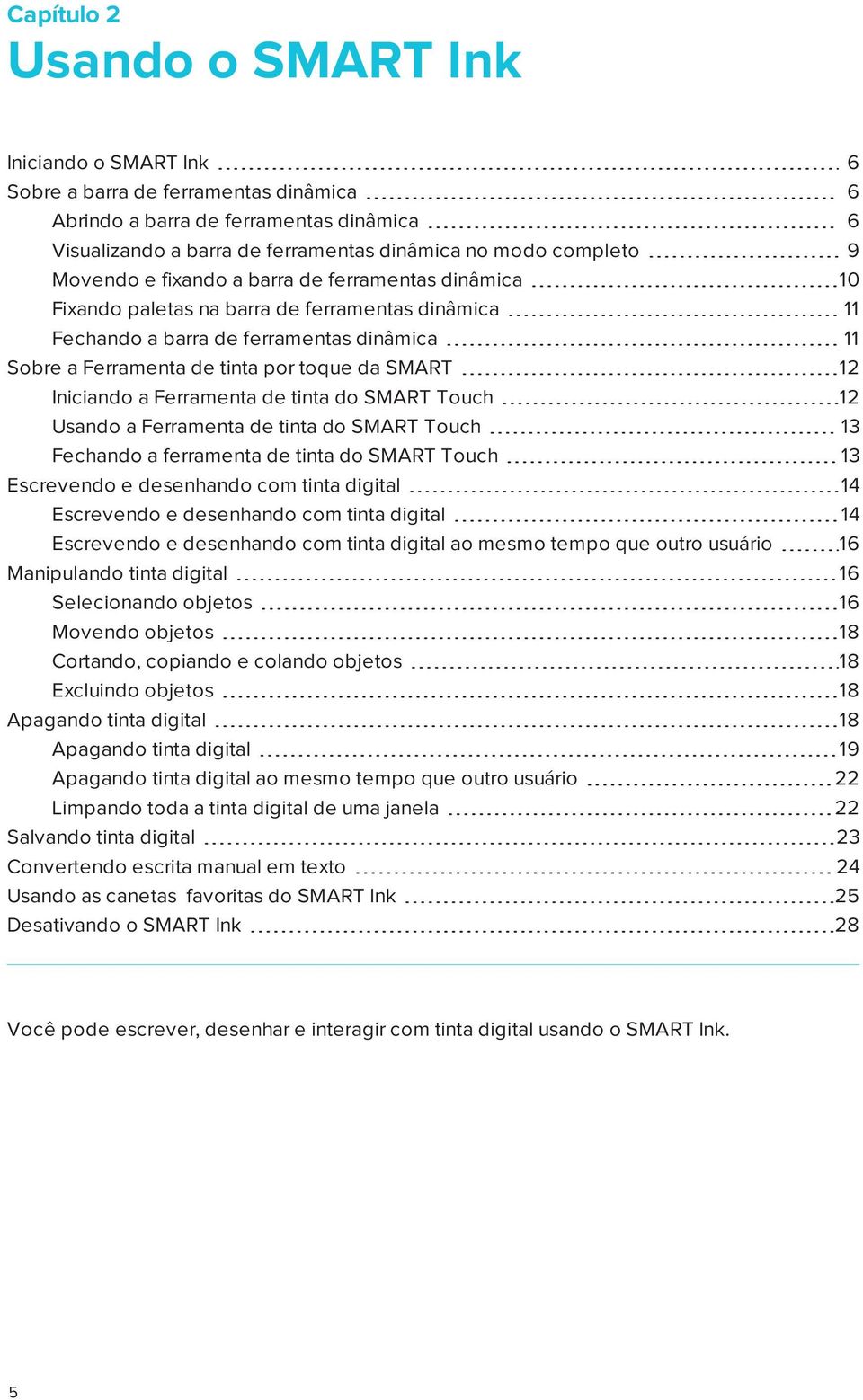 Capítulo 2
Usando o SMART Ink

Iniciando o SMART Ink 6
Sobre a barra de ferramentas dinâmica 6
Abrindo a barra de ferramentas dinâmica 6
Visualizando a barra de ferramentas dinâmica no modo completo 9
Movendo e fixando a barra de ferramentas dinâmica 10
Fixando paletas na barra de ferramentas dinâmica 11
Fechando a barra de ferramentas dinâmica 11
Sobre a Ferramenta de tinta por toque da SMART 12
Iniciando a Ferramenta de tinta do SMART Touch 12
Usando a Ferramenta de tinta do SMART Touch 13
Fechando a ferramenta de tinta do SMART Touch 13
Escrevendo e desenhando com tinta digital 14
Escrevendo e desenhando com tinta digital 14
Escrevendo e desenhando com tinta digital ao mesmo tempo que outro usuário 16
Manipulando tinta digital 16
Selecionando objetos 16
Movendo objetos 18
Cortando, copiando e colando objetos 18
Excluindo objetos 18
Apagando tinta digital 18
Apagando tinta digital 19
Apagando tinta digital ao mesmo tempo que outro usuário 22
Limpando toda a tinta digital de uma janela 22
Salvando tinta digital 23
Convertendo escrita manual em texto 24
Usando as canetas favoritas do SMART Ink 25
Desativando o SMART Ink 28

Você pode escrever, desenhar e interagir com tinta digital usando o SMART Ink.

5